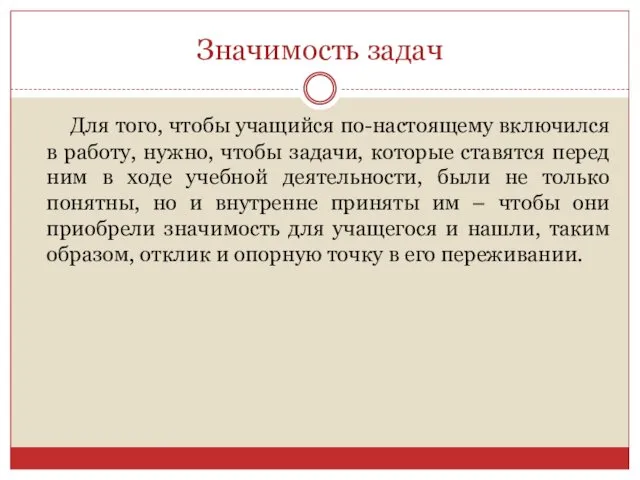 Значимость задач

Для того, чтобы учащийся по-настоящему включился в работу, нужно, чтобы задачи, которые ставятся перед ним в ходе учебной деятельности, были не только понятны, но и внутренне приняты им – чтобы они приобрели значимость для учащегося и нашли, таким образом, отклик и опорную точку в его переживании.